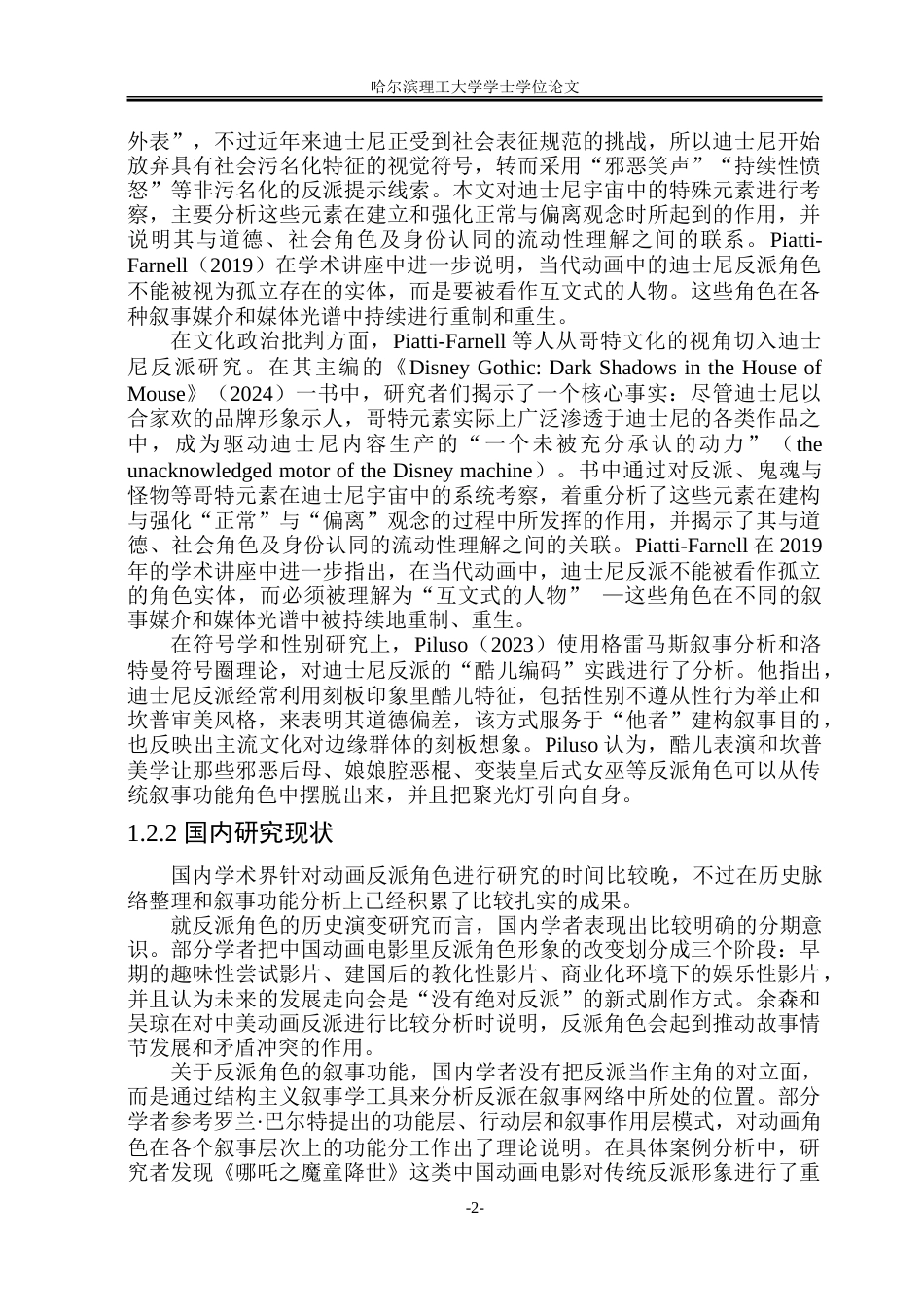 哈尔滨理工大学学士学位论文

外表”，不过近年来迪士尼正受到社会表征规范的挑战，所以迪士尼开始放弃具有社会污名化特征的视觉符号，转而采用“邪恶笑声”“持续性愤怒”等非污名化的反派提示线索。本文对迪士尼宇宙中的特殊元素进行考察，主要分析这些元素在建立和强化正常与偏离观念时所起到的作用，并说明其与道德、社会角色及身份认同的流动性理解之间的联系。Piatti-Farnell（2019）在学术讲座中进一步说明，当代动画中的迪士尼反派角色不能被视为孤立存在的实体，而是要被看作互文式的人物。这些角色在各种叙事媒介和媒体光谱中持续进行重制和重生。

在文化政治批判方面，Piatti-Farnell 等人从哥特文化的视角切入迪士尼反派研究。在其主编的《Disney Gothic: Dark Shadows in the House of Mouse》（2024）一书中，研究者们揭示了一个核心事实：尽管迪士尼以合家欢的品牌形象示人，哥特元素实际上广泛渗透于迪士尼的各类作品之中，成为驱动迪士尼内容生产的“一个未被充分承认的动力”（the unacknowledged motor of the Disney machine）。书中通过对反派、鬼魂与怪物等哥特元素在迪士尼宇宙中的系统考察，着重分析了这些元素在建构与强化“正常”与“偏离”观念的过程中所发挥的作用，并揭示了其与道德、社会角色及身份认同的流动性理解之间的关联。Piatti-Farnell 在 2019 年的学术讲座中进一步指出，在当代动画中，迪士尼反派不能被看作孤立的角色实体，而必须被理解为“互文式的人物” —这些角色在不同的叙事媒介和媒体光谱中被持续地重制、重生。

在符号学和性别研究上，Piluso（2023）使用格雷马斯叙事分析和洛特曼符号圈理论，对迪士尼反派的“酷儿编码”实践进行了分析。他指出，迪士尼反派经常利用刻板印象里酷儿特征，包括性别不遵从性行为举止和坎普审美风格，来表明其道德偏差，该方式服务于“他者”建构叙事目的，也反映出主流文化对边缘群体的刻板想象。Piluso 认为，酷儿表演和坎普美学让那些邪恶后母、娘娘腔恶棍、变装皇后式女巫等反派角色可以从传统叙事功能角色中摆脱出来，并且把聚光灯引向自身。

1.2.2 国内研究现状

国内学术界针对动画反派角色进行研究的时间比较晚，不过在历史脉络整理和叙事功能分析上已经积累了比较扎实的成果。

就反派角色的历史演变研究而言，国内学者表现出比较明确的分期意识。部分学者把中国动画电影里反派角色形象的改变划分成三个阶段：早期的趣味性尝试影片、建国后的教化性影片、商业化环境下的娱乐性影片，并且认为未来的发展走向会是“没有绝对反派”的新式剧作方式。余森和吴琼在对中美动画反派进行比较分析时说明，反派角色会起到推动故事情节发展和矛盾冲突的作用。

关于反派角色的叙事功能，国内学者没有把反派当作主角的对立面，而是通过结构主义叙事学工具来分析反派在叙事网络中所处的位置。部分学者参考罗兰·巴尔特提出的功能层、行动层和叙事作用层模式，对动画角色在各个叙事层次上的功能分工作出了理论说明。在具体案例分析中，研究者发现《哪吒之魔童降世》这类中国动画电影对传统反派形象进行了重

-2-